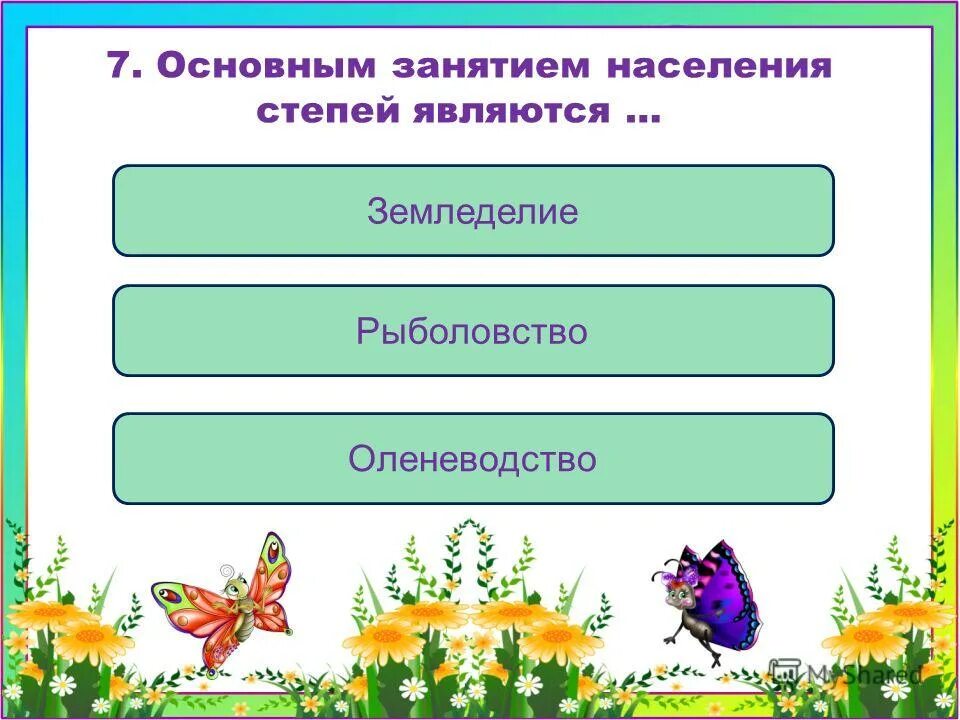 7. Основным занятием населения степей являются …

Земледелие

Рыболовство

Оленеводство

MyShared